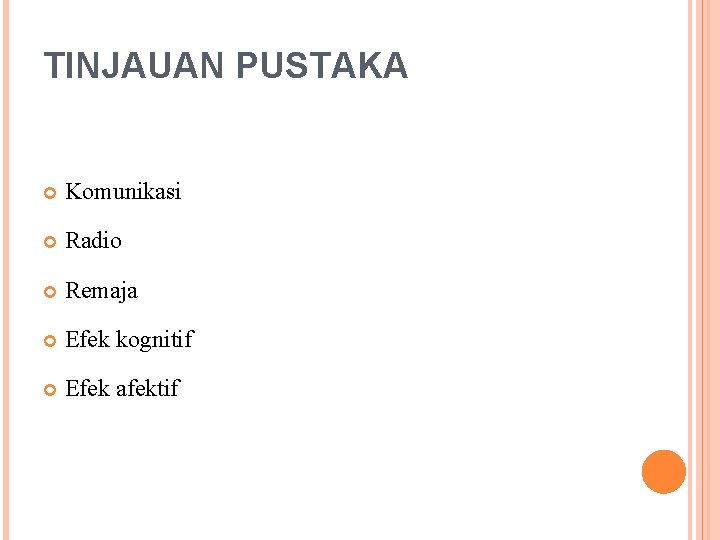 TINJAUAN PUSTAKA

• Komunikasi
• Radio
• Remaja
• Efek kognitif
• Efek afektif